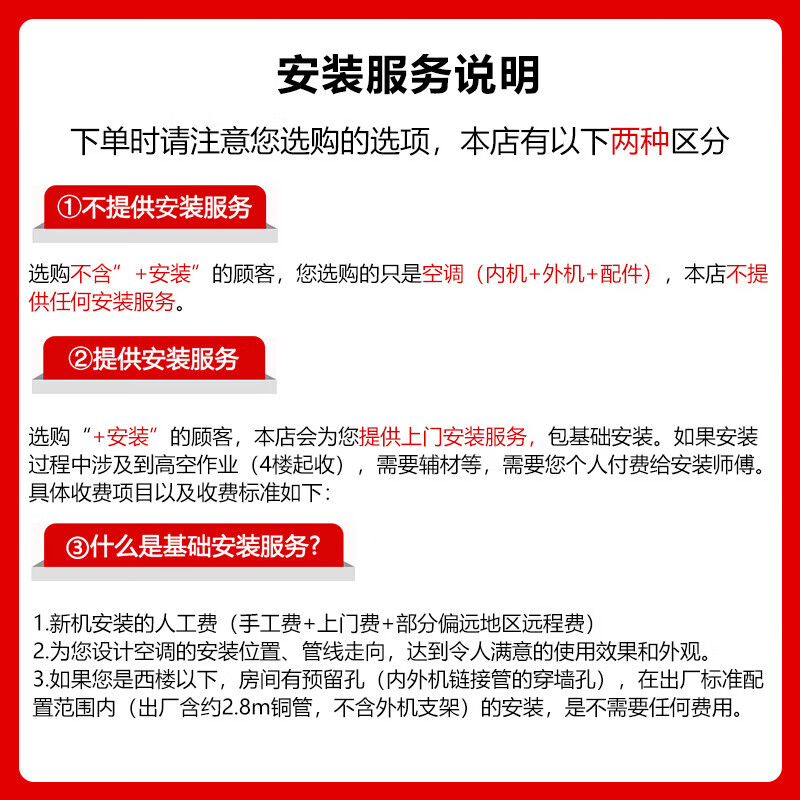 安装服务说明

下单时请注意您选购的选项，本店有以下两种区分

①不提供安装服务

选购不含”+安装”的顾客，您选购的只是空调（内机+外机+配件），本店不提供任何安装服务。

②提供安装服务

选购“+安装”的顾客，本店会为您提供上门安装服务，包基础安装。如果安装过程中涉及到高空作业（4楼起收），需要辅材等，需要您个人付费给安装师傅。具体收费项目以及收费标准如下：

③什么是基础安装服务？

1.新机安装的人工费（手工费+上门费+部分偏远地区远程费）
2.为您设计空调的安装位置、管线走向，达到令人满意的使用效果和外观。
3.如果您是西楼以下，房间有预留孔（内外机链接管的穿墙孔），在出厂标准配置范围内（出厂含约2.8m铜管，不含外机支架）的安装，是不需要任何费用。